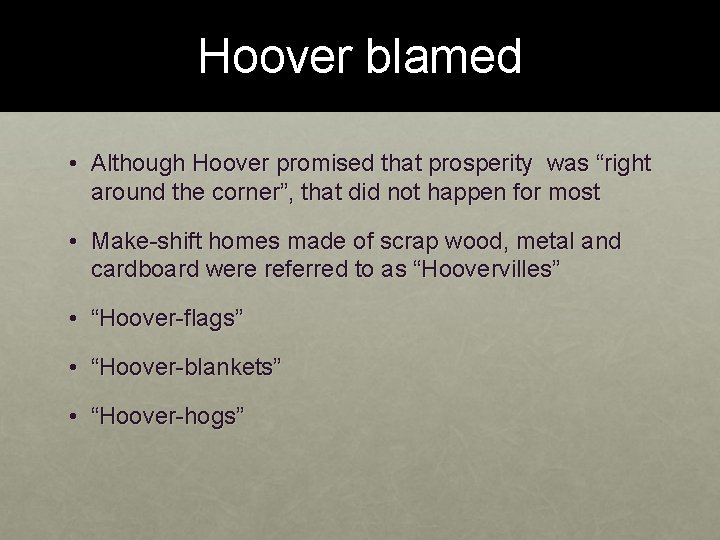 Hoover blamed

• Although Hoover promised that prosperity was "right around the corner", that did not happen for most

• Make-shift homes made of scrap wood, metal and cardboard were referred to as "Hoovervilles"

• "Hoover-flags"

• "Hoover-blankets"

• "Hoover-hogs"